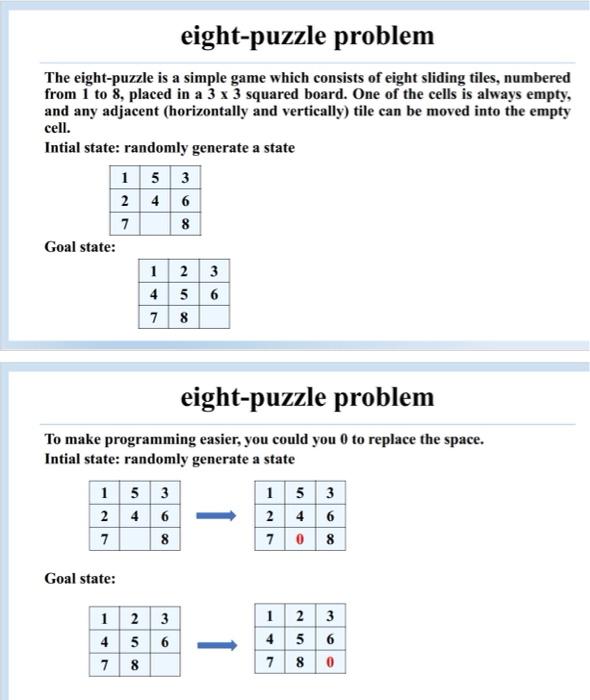 eight-puzzle problem

The eight-puzzle is a simple game which consists of eight sliding tiles, numbered from 1 to 8, placed in a 3 x 3 squared board. One of the cells is always empty, and any adjacent (horizontally and vertically) tile can be moved into the empty cell.

Intial state: randomly generate a state

| 1 | 5 | 3 |
|---|---|---|
| 2 | 4 | 6 |
| 7 |  | 8 |

Goal state:

| 1 | 2 | 3 |
|---|---|---|
| 4 | 5 | 6 |
| 7 | 8 |  |

eight-puzzle problem

To make programming easier, you could you 0 to replace the space.

Intial state: randomly generate a state

| 1 | 5 | 3 |
|---|---|---|
| 2 | 4 | 6 |
| 7 |  | 8 |

| 1 | 5 | 3 |
|---|---|---|
| 2 | 4 | 6 |
| 7 | 0 | 8 |

Goal state:

| 1 | 2 | 3 |
|---|---|---|
| 4 | 5 | 6 |
| 7 | 8 |  |

| 1 | 2 | 3 |
|---|---|---|
| 4 | 5 | 6 |
| 7 | 8 | 0 |